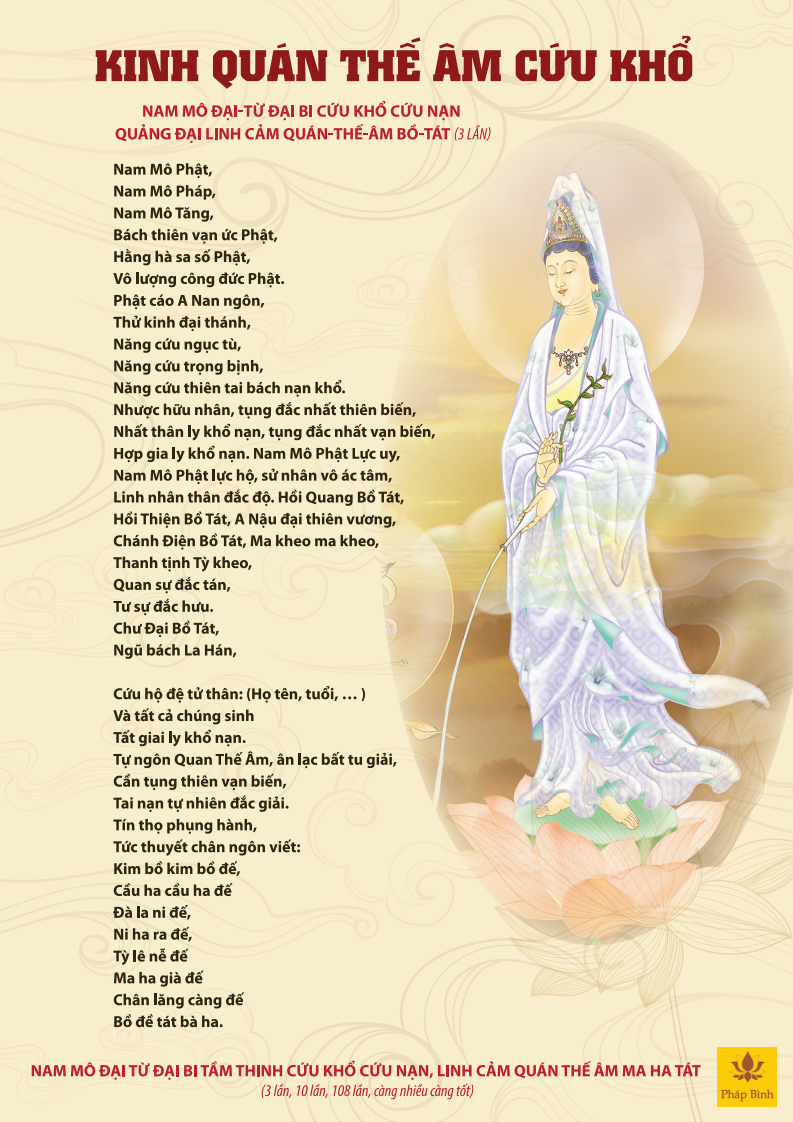 KINH QUÁN THẾ ÂM CỨU KHỔ

NAM MÔ ĐẠI-TỪ ĐẠI BI CỨU KHỔ CỨU NẠN
QUẢNG ĐẠI LINH CẢM QUÁN-THẾ-ÂM BỒ-TÁT (3 LẦN)

Nam Mô Phật,
Nam Mô Pháp,
Nam Mô Tăng,
Bách thiên vạn ức Phật,
Hằng hà sa số Phật,
Vô lượng công đức Phật.
Phật cáo A Nan ngôn,
Thử kinh đại thánh,
Năng cứu ngục tù,
Năng cứu trọng bịnh,
Năng cứu thiên tai bách nạn khổ.
Nhược hữu nhân, tụng đắc nhất thiên biến,
Nhất thân ly khổ nạn, tụng đắc nhất vạn biến,
Hợp gia ly khổ nạn. Nam Mô Phật Lực uy,
Nam Mô Phật lực hộ, sử nhân vô ác tâm,
Linh nhân thân đắc độ. Hồi Quang Bồ Tát,
Hồi Thiện Bồ Tát, A Nậu đại thiên vương,
Chánh Điện Bồ Tát, Ma kheo ma kheo,
Thanh tịnh Tỳ kheo,
Quan sự đắc tán,
Tư sự đắc hưu.
Chư Đại Bồ Tát,
Ngũ bách La Hán,

Cứu hộ đệ tử thân: (Họ tên, tuổi, … )
Và tất cả chúng sinh
Tất giai ly khổ nạn.
Tự ngôn Quan Thế Âm, ân lạc bất tu giải,
Cần tụng thiên vạn biến,
Tai nạn tự nhiên đắc giải.
Tín thọ phụng hành,
Tức thuyết chân ngôn viết:
Kim bồ kim bồ đế,
Cầu ha cầu ha đế
Đà la ni đế,
Ni ha ra đế,
Tỳ lê nễ đế
Ma ha già đế
Chân lăng càng đế
Bồ đề tát bà ha.

NAM MÔ ĐẠI TỪ ĐẠI BI TẦM THINH CỨU KHỔ CỨU NẠN, LINH CẢM QUÁN THẾ ÂM MA HA TÁT
(3 lần, 10 lần, 108 lần, càng nhiều càng tốt)

Pháp Bình